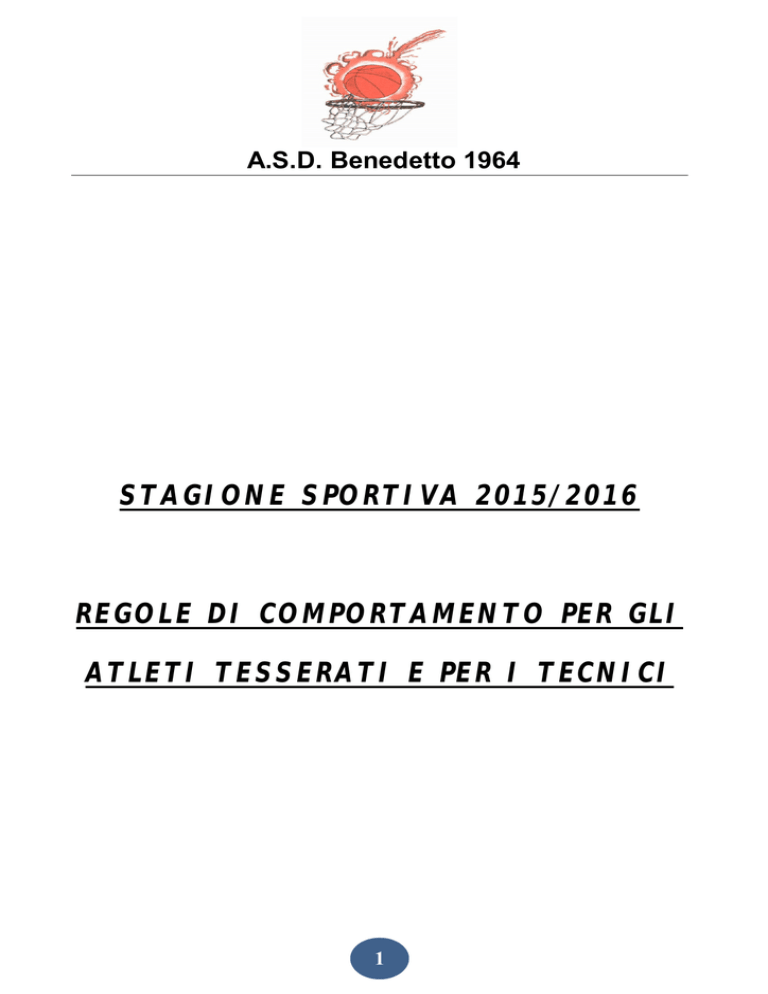 A.S.D. Benedetto 1964

STAGIONE SPORTIVA 2015/2016

REGOLE DI COMPORTAMENTO PER GLI ATLETI TESSERATI E PER I TECNICI

1